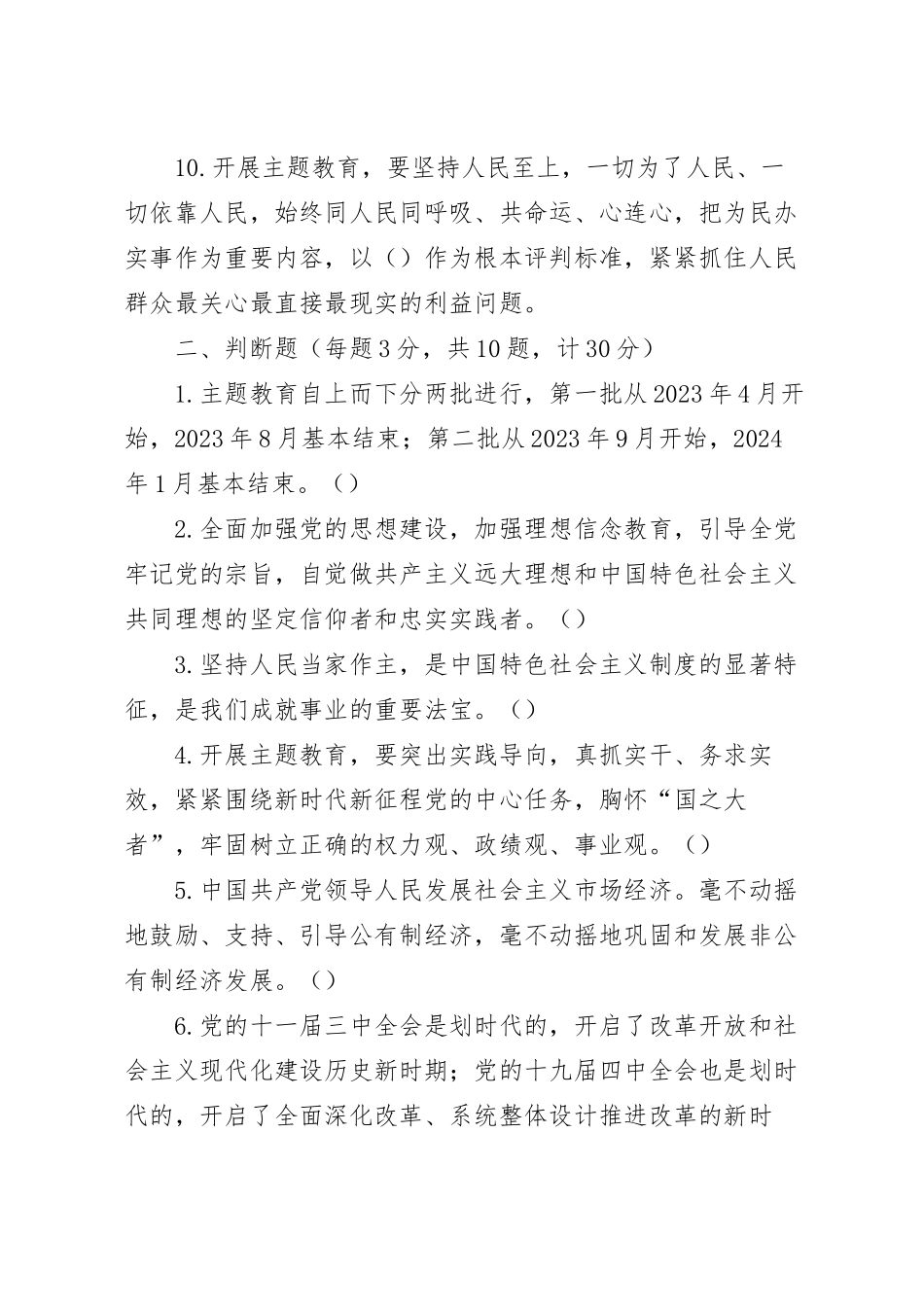 10.开展主题教育，要坚持人民至上，一切为了人民、一切依靠人民，始终同人民同呼吸、共命运、心连心，把为民办实事作为重要内容，以（）作为根本评判标准，紧紧抓住人民群众最关心最直接最现实的利益问题。

二、判断题（每题3分，共10题，计30分）

1.主题教育自上而下分两批进行，第一批从2023年4月开始，2023年8月基本结束；第二批从2023年9月开始，2024年1月基本结束。（）

2.全面加强党的思想建设，加强理想信念教育，引导全党牢记党的宗旨，自觉做共产主义远大理想和中国特色社会主义共同理想的坚定信仰者和忠实实践者。（）

3.坚持人民当家作主，是中国特色社会主义制度的显著特征，是我们成就事业的重要法宝。（）

4.开展主题教育，要突出实践导向，真抓实干、务求实效，紧紧围绕新时代新征程党的中心任务，胸怀“国之大者”，牢固树立正确的权力观、政绩观、事业观。（）

5.中国共产党领导人民发展社会主义市场经济。毫不动摇地鼓励、支持、引导公有制经济，毫不动摇地巩固和发展非公有制经济发展。（）

6.党的十一届三中全会是划时代的，开启了改革开放和社会主义现代化建设历史新时期；党的十九届四中全会也是划时代的，开启了全面深化改革、系统整体设计推进改革的新时